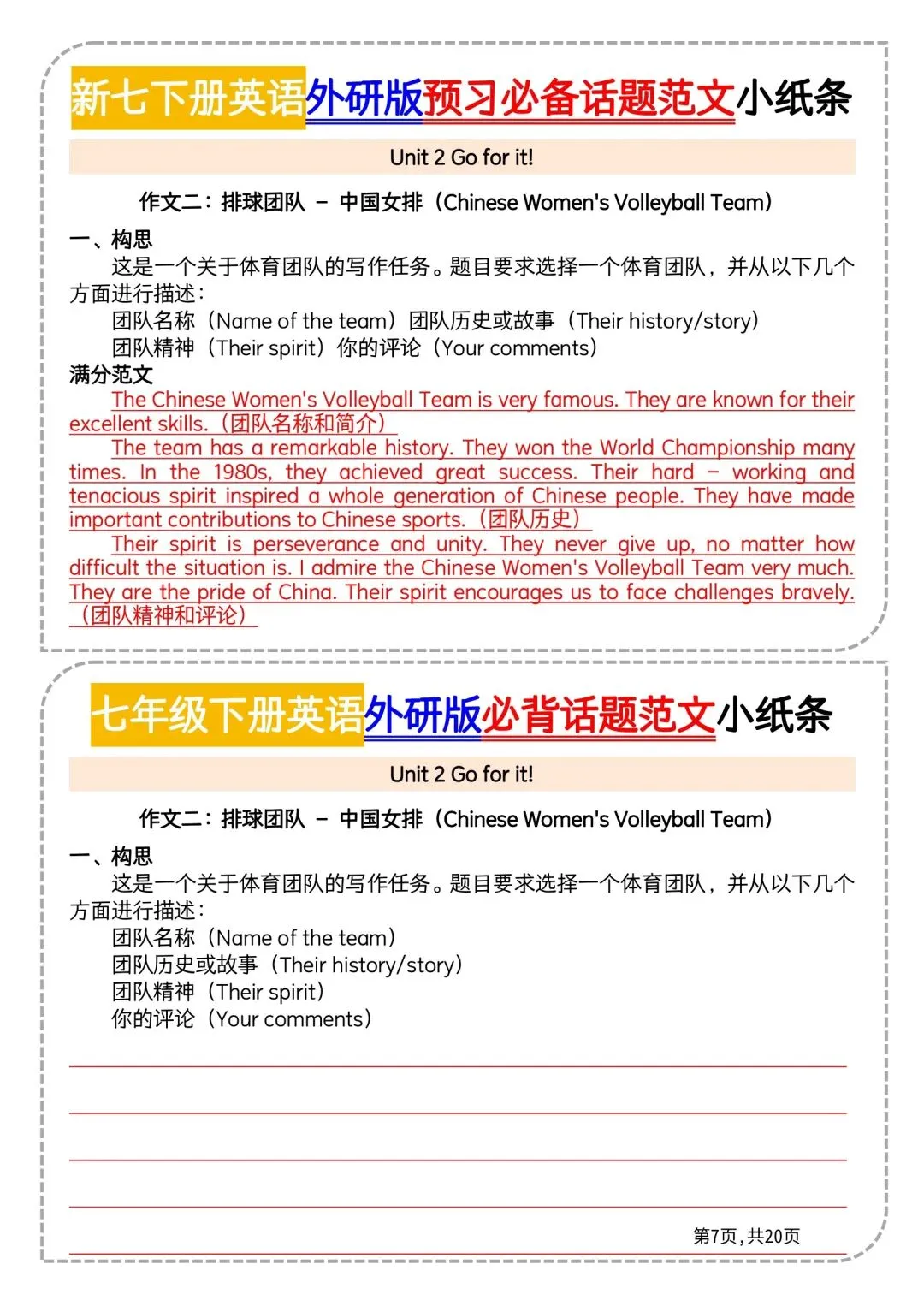 新七下册英语外研版预习必备话题范文小纸条

Unit 2 Go for it!

作文二：排球团队 – 中国女排（Chinese Women's Volleyball Team）

一、构思

这是一个关于体育团队的写作任务。题目要求选择一个体育团队，并从以下几个方面进行描述：

团队名称（Name of the team）团队历史或故事（Their history/story）

团队精神（Their spirit）你的评论（Your comments）

满分范文

The Chinese Women's Volleyball Team is very famous. They are known for their excellent skills.（团队名称和简介）

The team has a remarkable history. They won the World Championship many times. In the 1980s, they achieved great success. Their hard – working and tenacious spirit inspired a whole generation of Chinese people. They have made important contributions to Chinese sports.（团队历史）

Their spirit is perseverance and unity. They never give up, no matter how difficult the situation is. I admire the Chinese Women's Volleyball Team very much. They are the pride of China. Their spirit encourages us to face challenges bravely.（团队精神和评论）

七年级下册英语外研版必背话题范文小纸条

Unit 2 Go for it!

作文二：排球团队 – 中国女排（Chinese Women's Volleyball Team）

一、构思

这是一个关于体育团队的写作任务。题目要求选择一个体育团队，并从以下几个方面进行描述：

团队名称（Name of the team）

团队历史或故事（Their history/story）

团队精神（Their spirit）

你的评论（Your comments）

第7页，共20页